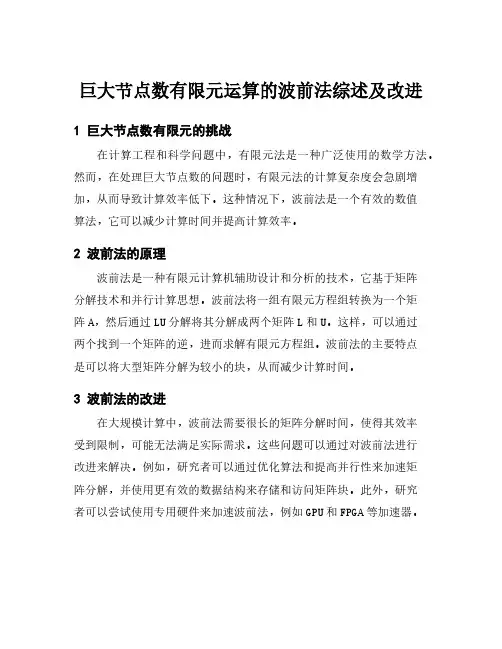 巨大节点数有限元运算的波前法综述及改进

1 巨大节点数有限元的挑战

在计算工程和科学问题中，有限元法是一种广泛使用的数学方法。然而，在处理巨大节点数的问题时，有限元法的计算复杂度会急剧增加，从而导致计算效率低下。这种情况下，波前法是一个有效的数值算法，它可以减少计算时间并提高计算效率。

2 波前法的原理

波前法是一种有限元计算机辅助设计和分析的技术，它基于矩阵分解技术和并行计算思想。波前法将一组有限元方程组转换为一个矩阵 A，然后通过 LU 分解将其分解成两个矩阵 L 和 U。这样，可以通过两个找到一个矩阵的逆，进而求解有限元方程组。波前法的主要特点是可以将大型矩阵分解为较小的块，从而减少计算时间。

3 波前法的改进

在大规模计算中，波前法需要很长的矩阵分解时间，使得其效率受到限制，可能无法满足实际需求。这些问题可以通过对波前法进行改进来解决。例如，研究者可以通过优化算法和提高并行性来加速矩阵分解，并使用更有效的数据结构来存储和访问矩阵块。此外，研究者可以尝试使用专用硬件来加速波前法，例如 GPU 和 FPGA 等加速器。